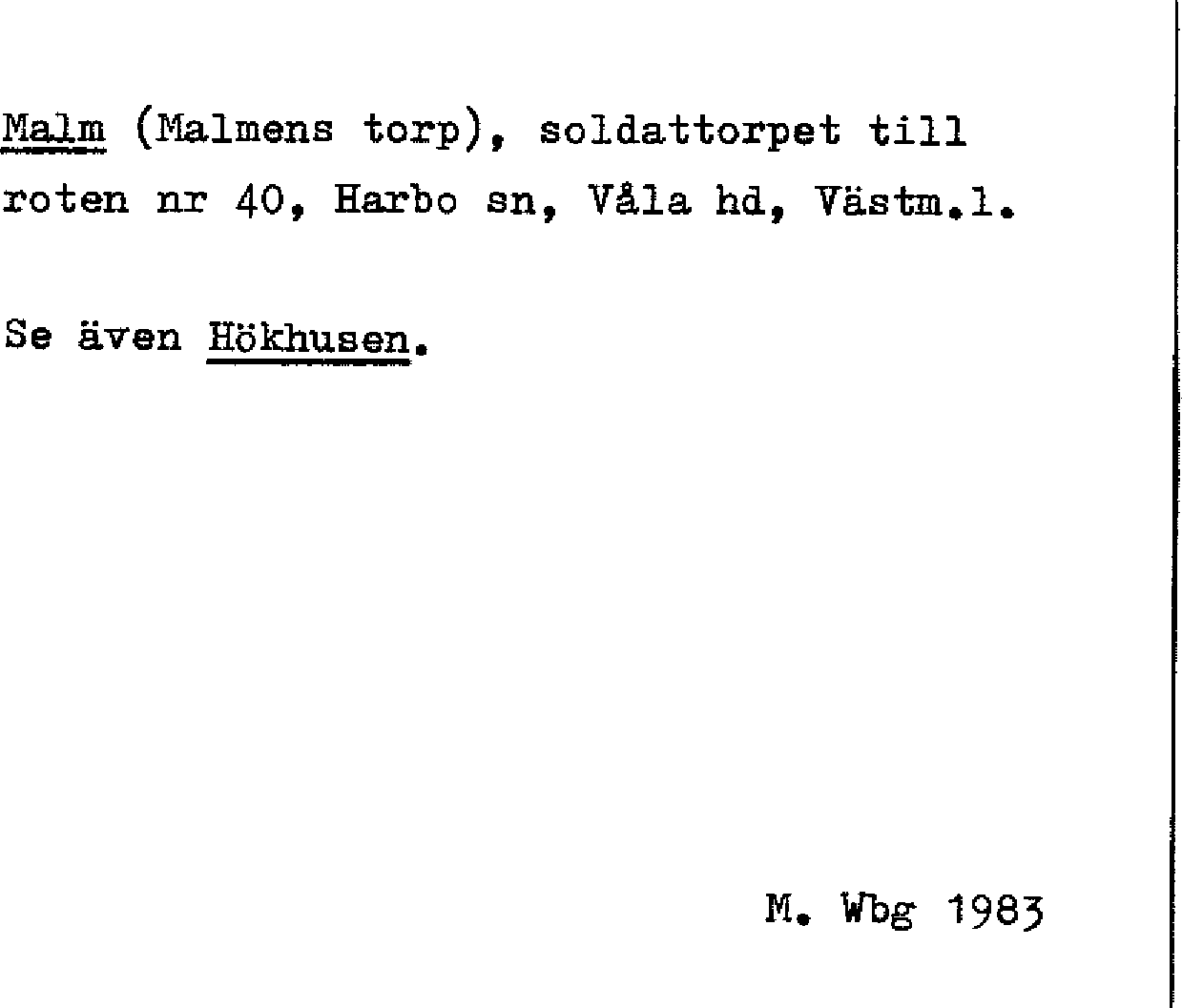 Malm (Malmens torp), soldattorpet till roten nr 40, Harbo sn, Våla hd, Västm.l.

Se även Hökhusen.

M. Wbg 1983